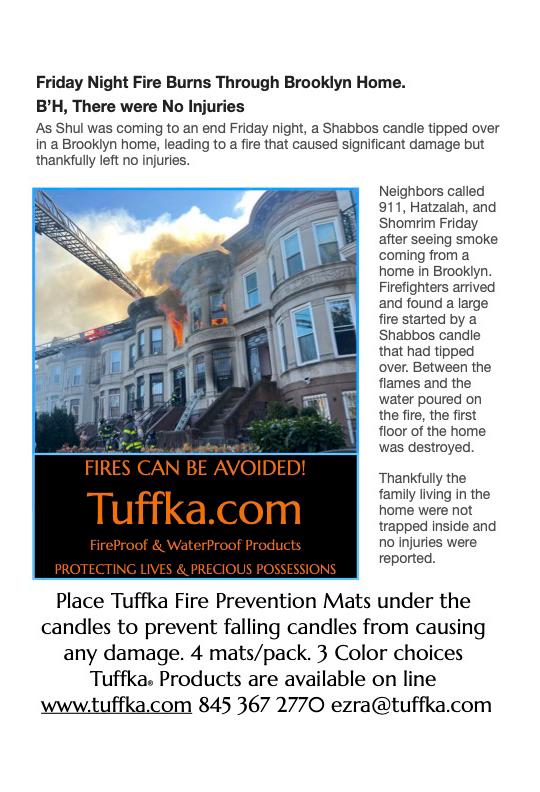 Friday Night Fire Burns Through Brooklyn Home.
B'H, There were No Injuries

As Shul was coming to an end Friday night, a Shabbos candle tipped over in a Brooklyn home, leading to a fire that caused significant damage but thankfully left no injuries.

FIRES CAN BE AVOIDED!
Tuffka.com
FireProof & WaterProof Products
PROTECTING LIVES & PRECIOUS POSSESSIONS

Neighbors called 911, Hatzalah, and Shomrim Friday after seeing smoke coming from a home in Brooklyn. Firefighters arrived and found a large fire started by a Shabbos candle that had tipped over. Between the flames and the water poured on the fire, the first floor of the home was destroyed.

Thankfully the family living in the home were not trapped inside and no injuries were reported.

Place Tuffka Fire Prevention Mats under the candles to prevent falling candles from causing any damage. 4 mats/pack. 3 Color choices
Tuffka® Products are available on line
www.tuffka.com 845 367 2770 ezra@tuffka.com